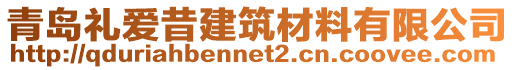 青岛礼爱昔建筑材料有限公司
http://qduriahbennet2.cn.coovee.com